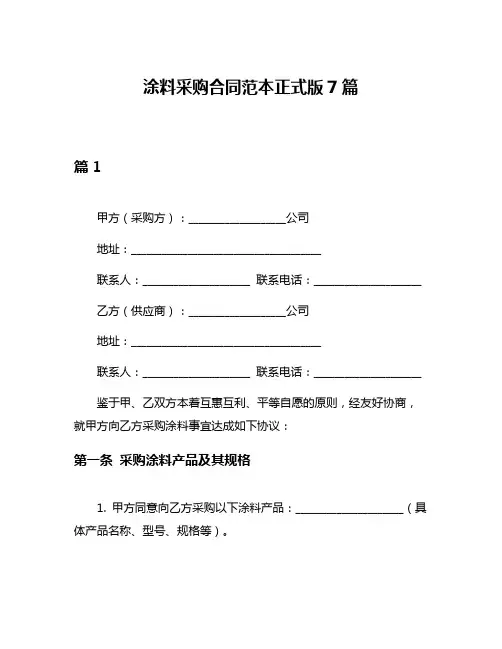 涂料采购合同范本正式版 7 篇

篇 1

甲方（采购方）：________________公司

地址：________________________________

联系人：__________________ 联系电话：__________________

乙方（供应商）：________________公司

地址：________________________________

联系人：__________________ 联系电话：__________________

鉴于甲、乙双方本着互惠互利、平等自愿的原则，经友好协商，就甲方向乙方采购涂料事宜达成如下协议：

第一条 采购涂料产品及其规格

1. 甲方同意向乙方采购以下涂料产品：__________________（具体产品名称、型号、规格等）。